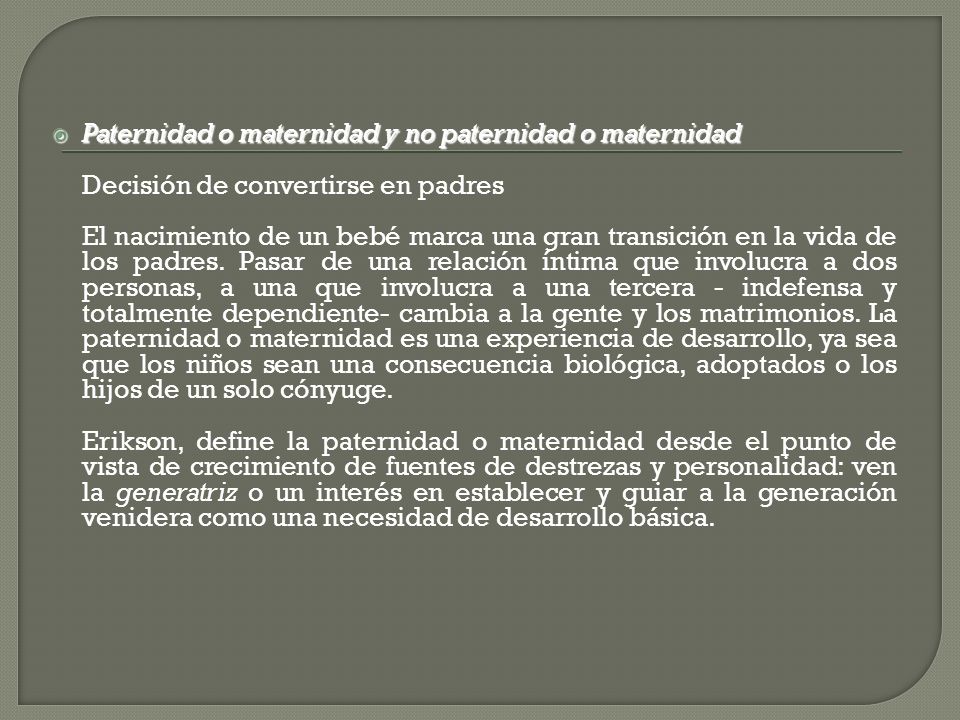 Paternidad o maternidad y no paternidad o maternidad

Decisión de convertirse en padres

El nacimiento de un bebé marca una gran transición en la vida de los padres. Pasar de una relación íntima que involucra a dos personas, a una que involucra a una tercera - indefensa y totalmente dependiente- cambia a la gente y los matrimonios. La paternidad o maternidad es una experiencia de desarrollo, ya sea que los niños sean una consecuencia biológica, adoptados o los hijos de un solo cónyuge.

Erikson, define la paternidad o maternidad desde el punto de vista de crecimiento de fuentes de destrezas y personalidad: ven la generatriz o un interés en establecer y guiar a la generación venidera como una necesidad de desarrollo básica.